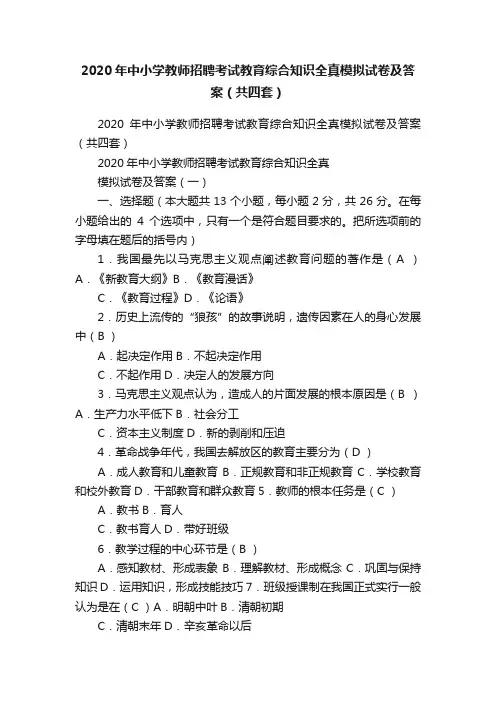 2020年中小学教师招聘考试教育综合知识全真模拟试卷及答案（共四套）

2020 年中小学教师招聘考试教育综合知识全真模拟试卷及答案（共四套）

2020年中小学教师招聘考试教育综合知识全真

模拟试卷及答案（一）

一、选择题（本大题共 13 个小题，每小题 2 分，共 26 分。在每小题给出的 4 个选项中，只有一个是符合题目要求的。把所选项前的字母填在题后的括号内）

1．我国最先以马克思主义观点阐述教育问题的著作是（ A ）A．《新教育大纲》B．《教育漫话》

C．《教育过程》D．《论语》

2．历史上流传的“狼孩”的故事说明，遗传因素在人的身心发展中（ B ）

A．起决定作用 B．不起决定作用

C．不起作用 D．决定人的发展方向

3．马克思主义观点认为，造成人的片面发展的根本原因是（ B ）A．生产力水平低下 B．社会分工

C．资本主义制度 D．新的剥削和压迫

4．革命战争年代，我国去解放区的教育主要分为（ D ）

A．成人教育和儿童教育 B．正规教育和非正规教育 C．学校教育和校外教育 D．干部教育和群众教育 5．教师的根本任务是（ C ）

A．教书 B．育人

C．教书育人 D．带好班级

6．教学过程的中心环节是（ B ）

A．感知教材、形成表象 B．理解教材、形成概念 C．巩固与保持知识 D．运用知识，形成技能技巧 7．班级授课制在我国正式实行一般认为是在（ C ）A．明朝中叶 B．清朝初期

C．清朝末年 D．辛亥革命以后